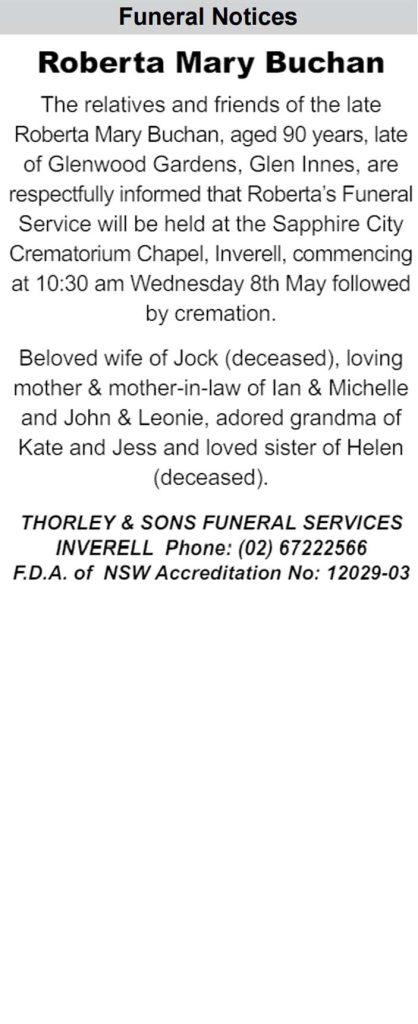 Funeral Notices

Roberta Mary Buchan

The relatives and friends of the late Roberta Mary Buchan, aged 90 years, late of Glenwood Gardens, Glen Innes, are respectfully informed that Roberta's Funeral Service will be held at the Sapphire City Crematorium Chapel, Inverell, commencing at 10:30 am Wednesday 8th May followed by cremation.

Beloved wife of Jock (deceased), loving mother & mother-in-law of Ian & Michelle and John & Leonie, adored grandma of Kate and Jess and loved sister of Helen (deceased).

THORLEY & SONS FUNERAL SERVICES
INVERELL Phone: (02) 67222566
F.D.A. of NSW Accreditation No: 12029-03